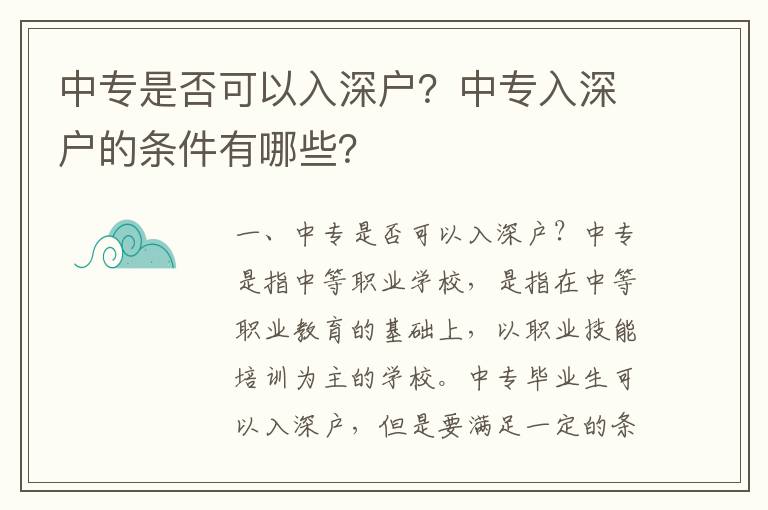 中专是否可以入深户？中专入深户的条件有哪些？

一、中专是否可以入深户？中专是指中等职业学校，是指在中等职业教育的基础上，以职业技能培训为主的学校。中专毕业生可以入深户，但是要满足一定的条